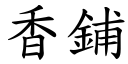 香鋪